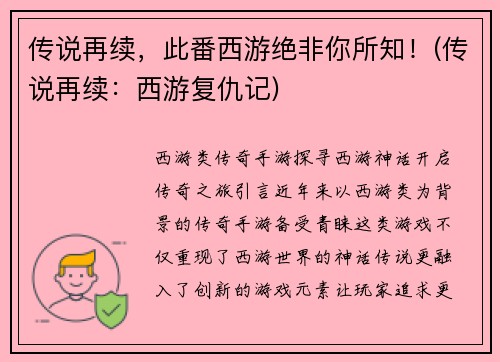 传说再续，此番西游绝非你所知！(传说再续：西游复仇记)

西游类传奇手游探寻西游神话开启传奇之旅引言近年来以西游类为背景的传奇手游备受青睐这类游戏不仅重现了西游世界的神话传说更融入了创新的游戏元素让玩家追求更